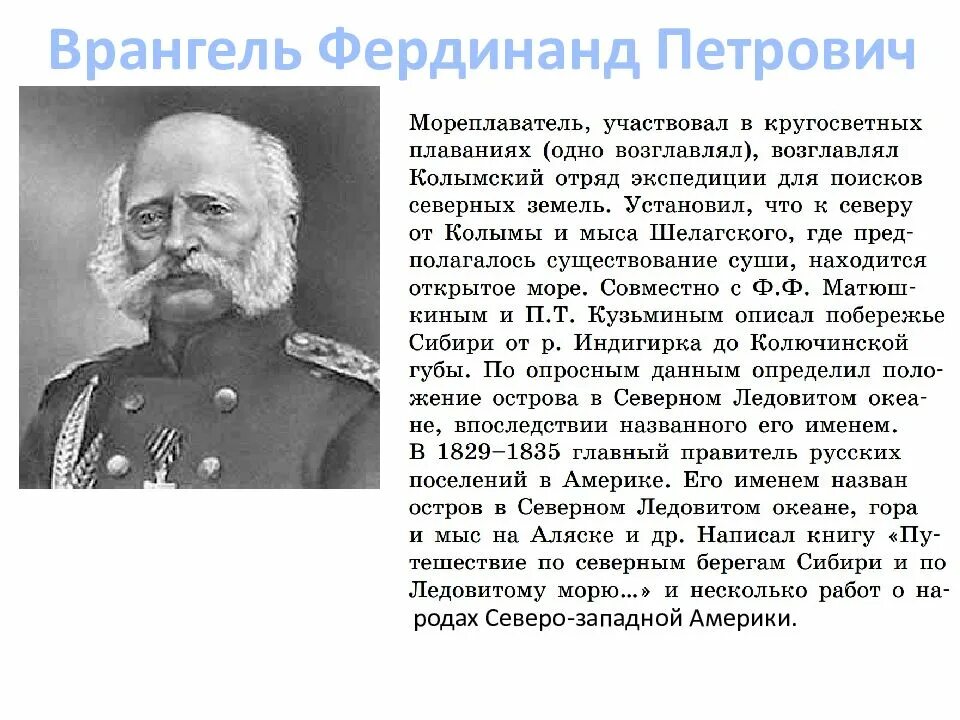 Врангель Фердинанд Петрович

Мореплаватель, участвовал в кругосветных плаваниях (одно возглавлял), возглавлял Колымский отряд экспедиции для поисков северных земель. Установил, что к северу от Колымы и мыса Шелагского, где предполагалось существование суши, находится открытое море. Совместно с Ф.Ф. Матюшкиным и П.Т. Кузьминым описал побережье Сибири от р. Индигирка до Колючинской губы. По опросным данным определил положение острова в Северном Ледовитом океане, впоследствии названного его именем.
В 1829–1835 главный правитель русских поселений в Америке. Его именем назван остров в Северном Ледовитом океане, гора и мыс на Аляске и др. Написал книгу «Путешествие по северным берегам Сибири и по Ледовитому морю...» и несколько работ о народах Северо-западной Америки.